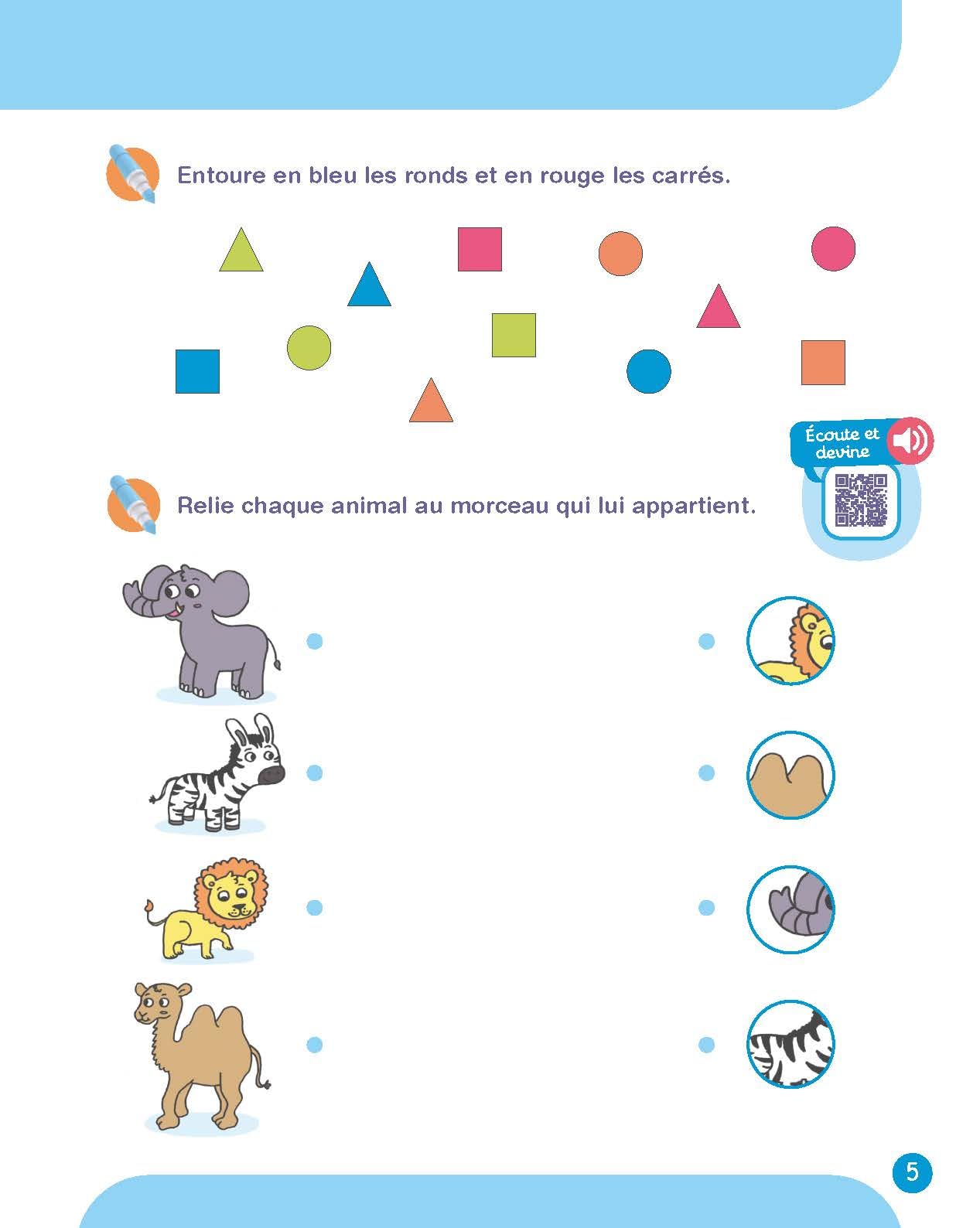 Entoure en bleu les ronds et en rouge les carrés.

Écoute et devine

Relie chaque animal au morceau qui lui appartient.

5